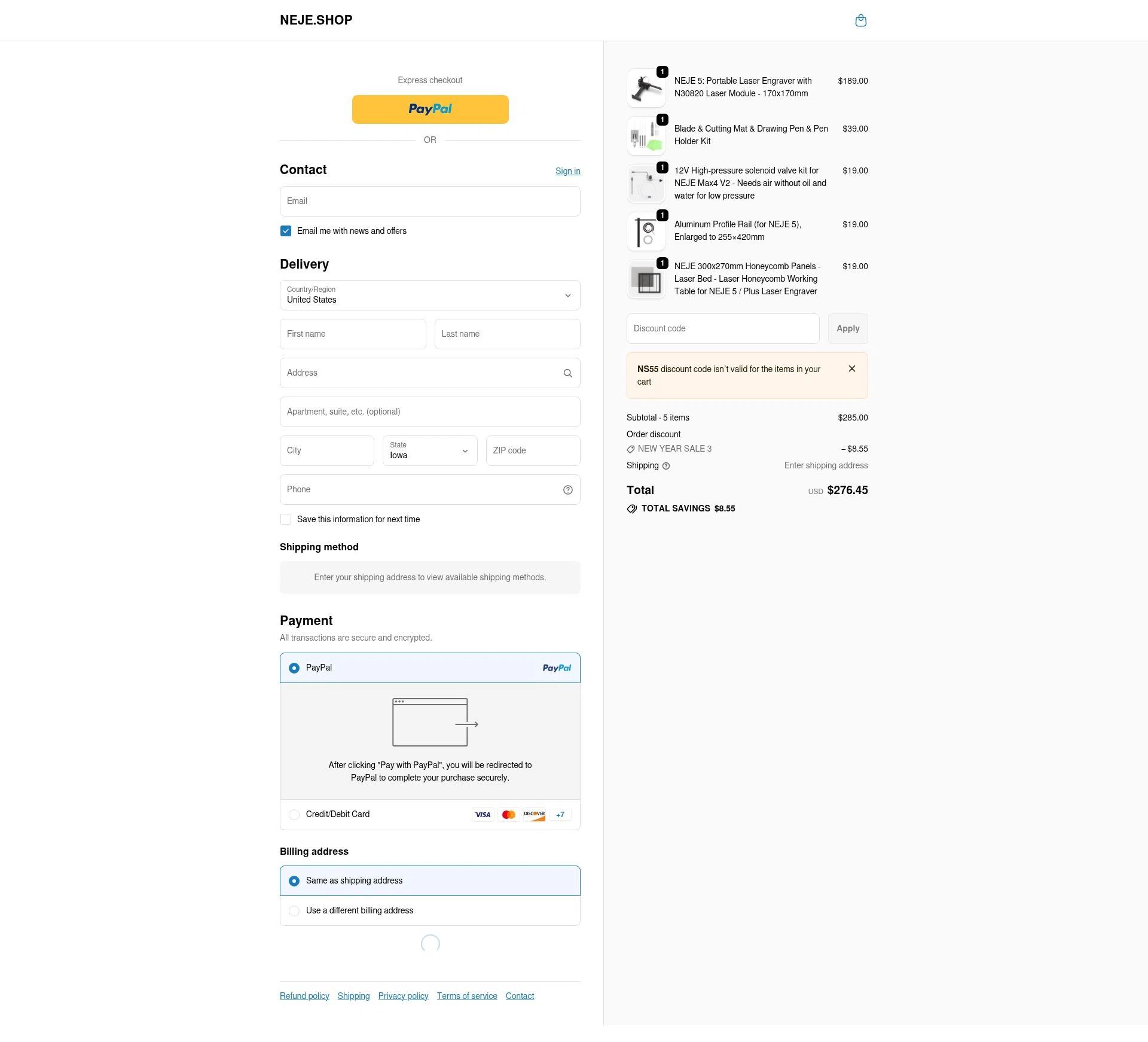 NEJE.SHOP

Express checkout

PayPal

OR

Contact

Sign in

Email

Email me with news and offers

Delivery

Country/Region
United States

First name

Last name

Address

Apartment, suite, etc. (optional)

City

State
Iowa

ZIP code

Phone

Save this information for next time

Shipping method

Enter your shipping address to view available shipping methods.

Payment

All transactions are secure and encrypted.

PayPal

PayPal

After clicking "Pay with PayPal", you will be redirected to PayPal to complete your purchase securely.

Credit/Debit Card

VISA

DISCOVER

+7

Billing address

Same as shipping address

Use a different billing address

Refund policy Shipping Privacy policy Terms of service Contact

1
NEJE 5: Portable Laser Engraver with N30820 Laser Module - 170x170mm
$189.00

1
Blade & Cutting Mat & Drawing Pen & Pen Holder Kit
$39.00

1
12V High-pressure solenoid valve kit for NEJE Max4 V2 - Needs air without oil and water for low pressure
$19.00

1
Aluminum Profile Rail (for NEJE 5), Enlarged to 255×420mm
$19.00

1
NEJE 300x270mm Honeycomb Panels - Laser Bed - Laser Honeycomb Working Table for NEJE 5 / Plus Laser Engraver
$19.00

Discount code

Apply

NS55 discount code isn't valid for the items in your cart

Subtotal · 5 items
$285.00

Order discount

NEW YEAR SALE 3
– $8.55

Shipping
Enter shipping address

Total
USD $276.45

TOTAL SAVINGS $8.55